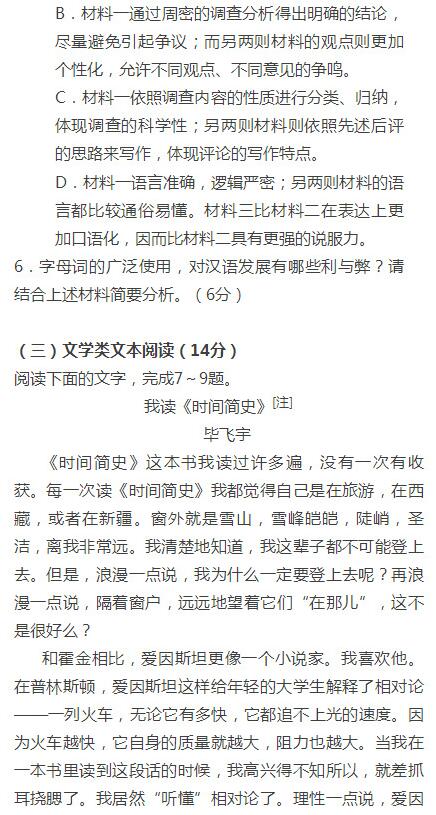 B．材料一通过周密的调查分析得出明确的结论，尽量避免引起争议；而另两则材料的观点则更加个性化，允许不同观点、不同意见的争鸣。

C．材料一依照调查内容的性质进行分类、归纳，体现调查的科学性；另两则材料则依照先述后评的思路来写作，体现评论的写作特点。

D．材料一语言准确，逻辑严密；另两则材料的语言都比较通俗易懂。材料三比材料二在表达上更加口语化，因而比材料二具有更强的说服力。

6．字母词的广泛使用，对汉语发展有哪些利与弊？请结合上述材料简要分析。（6分）

（三）文学类文本阅读（14分）

阅读下面的文字，完成7～9题。

我读《时间简史》$^{[注]}$

毕飞宇

《时间简史》这本书我读过许多遍，没有一次有收获。每一次读《时间简史》我都觉得自己是在旅游，在西藏，或者在新疆。窗外就是雪山，雪峰皑皑，陡峭，圣洁，离我非常远。我清楚地知道，我这辈子都不可能登上去。但是，浪漫一点说，我为什么一定要登上去呢？再浪漫一点说，隔着窗户，远远地望着它们“在那儿”，这不是很好么？

和霍金相比，爱因斯坦更像一个小说家。我喜欢他。在普林斯顿，爱因斯坦这样给年轻的大学生解释了相对论——一列火车，无论它有多快，它都追不上光的速度。因为火车越快，它自身的质量就越大，阻力也越大。当我在一本书里读到这段话的时候，我高兴得不知所以，就差抓耳挠腮了。我居然“听懂”相对论了。理性一点说，爱因